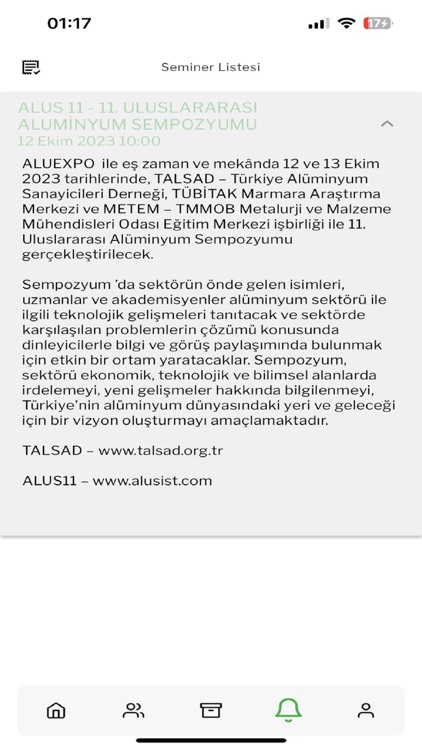 01:17

17

Seminer Listesi

ALUS 11 - 11. ULUSLARARASI ALUMINYUM SEMPOZYUMU
12 Ekim 2023 10:00

ALUEXPO ile eş zaman ve mekânda 12 ve 13 Ekim 2023 tarihlerinde, TALSAD – Türkiye Alüminyum Sanayicileri Derneği, TÜBİTAK Marmara Araştırma Merkezi ve METEM – TMMOB Metalurji ve Malzeme Mühendisleri Odası Eğitim Merkezi işbirliği ile 11. Uluslararası Alüminyum Sempozyumu gerçekleştirilecek.

Sempozyum 'da sektörün önde gelen isimleri, uzmanlar ve akademisyenler alüminyum sektörü ile ilgili teknolojik gelişmeleri tanıtacak ve sektörde karşılaşılan problemlerin çözümü konusunda dinleyicilerle bilgi ve görüş paylaşımında bulunmak için etkin bir ortam yaratacaklar. Sempozyum, sektörü ekonomik, teknolojik ve bilimsel alanlarda irdelemeyi, yeni gelişmeler hakkında bilgilenmeyi, Türkiye'nin alüminyum dünyasındaki yeri ve geleceği için bir vizyon oluşturmayı amaçlamaktadır.

TALSAD – www.talsad.org.tr

ALUS11 – www.alusist.com